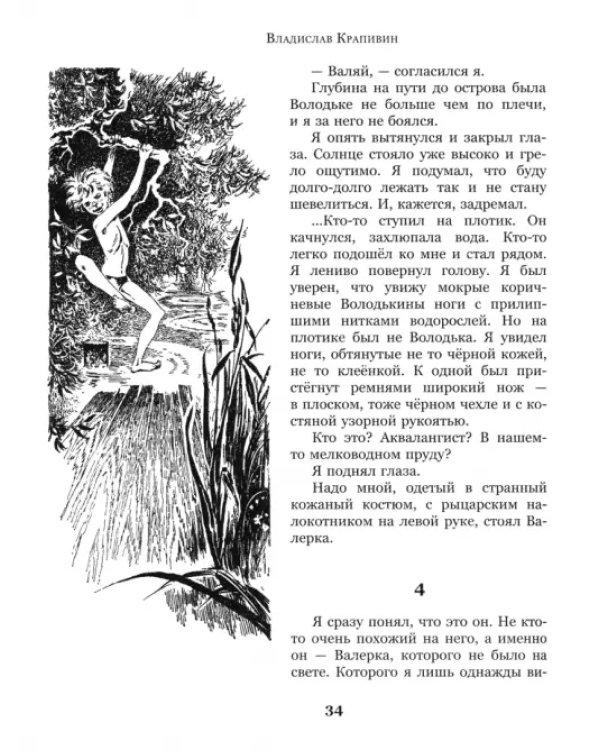 Владислав Крапивин

— Валяй, — согласился я.

Глубина на пути до острова была Володьке не больше чем по плечи, и я за него не боялся.

Я опять вытянулся и закрыл глаза. Солнце стояло уже высоко и грело ощутимо. Я подумал, что буду долго-долго лежать так и не стану шевелиться. И, кажется, задремал.

...Кто-то ступил на плотик. Он качнулся, захлюпала вода. Кто-то легко подошёл ко мне и стал рядом. Я лениво повернул голову. Я был уверен, что увижу мокрые коричневые Володькины ноги с прилипшими нитками водорослей. Но на плотике был не Володька. Я увидел ноги, обтянутые не то чёрной кожей, не то клеёнкой. К одной был пристёгнут ремнями широкий нож — в плоском, тоже чёрном чехле и с костяной узорной рукоятью.

Кто это? Аквалангист? В нашем-то мелководном пруду?

Я поднял глаза.

Надо мной, одетый в странный кожаный костюм, с рыцарским налокотником на левой руке, стоял Валерка.

4

Я сразу понял, что это он. Не кто-то очень похожий на него, а именно он — Валерка, которого не было на свете. Которого я лишь однажды ви-

34